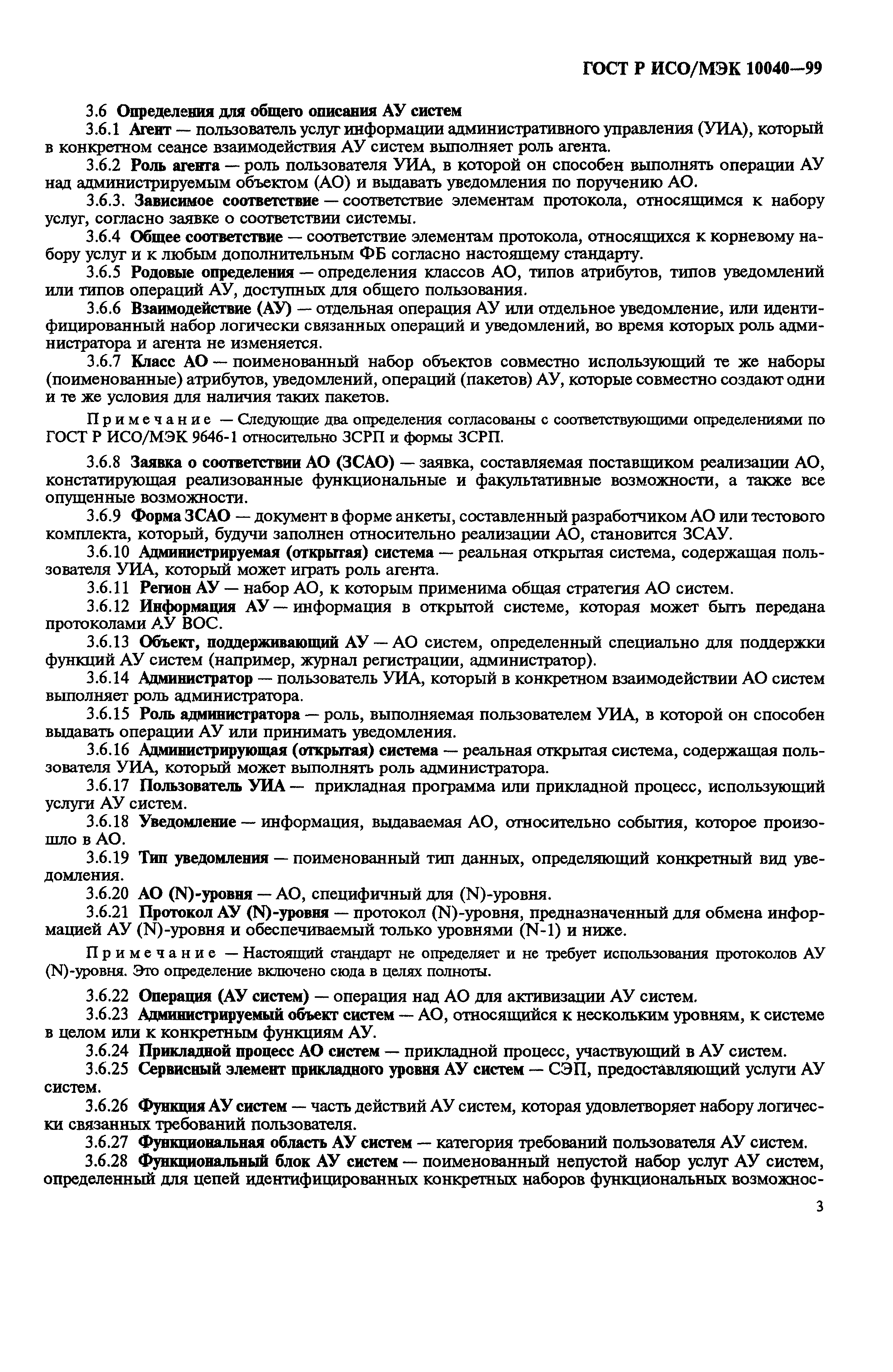 ГОСТ Р ИСО/МЭК 10040—99

3.6 Определения для общего описания АУ систем

3.6.1 Агент — пользователь услуг информации административного управления (УИА), который в конкретном сеансе взаимодействия АУ систем выполняет роль агента.

3.6.2 Роль агента — роль пользователя УИА, в которой он способен выполнять операции АУ над администрируемым объектом (АО) и выдавать уведомления по поручению АО.

3.6.3. Зависимое соответствие — соответствие элементам протокола, относящимся к набору услуг, согласно заявке о соответствии системы.

3.6.4 Общее соответствие — соответствие элементам протокола, относящихся к корневому набору услуг и к любым дополнительным ФБ согласно настоящему стандарту.

3.6.5 Родовые определения — определения классов АО, типов атрибутов, типов уведомлений или типов операций АУ, доступных для общего пользования.

3.6.6 Взаимодействие (АУ) — отдельная операция АУ или отдельное уведомление, или идентифицированный набор логически связанных операций и уведомлений, во время которых роль администратора и агента не изменяется.

3.6.7 Класс АО — поименованный набор объектов совместно использующий те же наборы (поименованные) атрибутов, уведомлений, операций (пакетов) АУ, которые совместно создают одни и те же условия для наличия таких пакетов.

Примечание — Следующие два определения согласованы с соответствующими определениями по ГОСТ Р ИСО/МЭК 9646-1 относительно ЗСРП и формы ЗСРП.

3.6.8 Заявка о соответствии АО (ЗСАО) — заявка, составляемая поставщиком реализации АО, констатирующая реализованные функциональные и факультативные возможности, а также все опущенные возможности.

3.6.9 Форма ЗСАО — документ в форме анкеты, составленный разработчиком АО или тестового комплекта, который, будучи заполнен относительно реализации АО, становится ЗСАУ.

3.6.10 Администрируемая (открытая) система — реальная открытая система, содержащая пользователя УИА, который может играть роль агента.

3.6.11 Регион АУ — набор АО, к которым применима общая стратегия АО систем.

3.6.12 Информация АУ — информация в открытой системе, которая может быть передана протоколами АУ ВОС.

3.6.13 Объект, поддерживающий АУ — АО систем, определенный специально для поддержки функций АУ систем (например, журнал регистрации, администратор).

3.6.14 Администратор — пользователь УИА, который в конкретном взаимодействии АО систем выполняет роль администратора.

3.6.15 Роль администратора — роль, выполняемая пользователем УИА, в которой он способен выдавать операции АУ или принимать уведомления.

3.6.16 Администрирующая (открытая) система — реальная открытая система, содержащая пользователя УИА, который может выполнять роль администратора.

3.6.17 Пользователь УИА — прикладная программа или прикладной процесс, использующий услуги АУ систем.

3.6.18 Уведомление — информация, выдаваемая АО, относительно события, которое произошло в АО.

3.6.19 Тип уведомления — поименованный тип данных, определяющий конкретный вид уведомления.

3.6.20 АО (N)-уровня — АО, специфичный для (N)-уровня.

3.6.21 Протокол АУ (N)-уровня — протокол (N)-уровня, предназначенный для обмена информацией АУ (N)-уровня и обеспечиваемый только уровнями (N-1) и ниже.

Примечание — Настоящий стандарт не определяет и не требует использования протоколов АУ (N)-уровня. Это определение включено сюда в целях полноты.

3.6.22 Операция (АУ систем) — операция над АО для активизации АУ систем.

3.6.23 Администрируемый объект систем — АО, относящийся к нескольким уровням, к системе в целом или к конкретным функциям АУ.

3.6.24 Прикладной процесс АО систем — прикладной процесс, участвующий в АУ систем.

3.6.25 Сервисный элемент прикладного уровня АУ систем — СЭП, предоставляющий услуги АУ систем.

3.6.26 Функция АУ систем — часть действий АУ систем, которая удовлетворяет набору логически связанных требований пользователя.

3.6.27 Функциональная область АУ систем — категория требований пользователя АУ систем.

3.6.28 Функциональный блок АУ систем — поименованный непустой набор услуг АУ систем, определенный для цепей идентифицированных конкретных наборов функциональных возможнос-

3